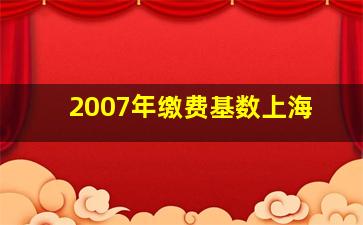 2007年缴费基数上海